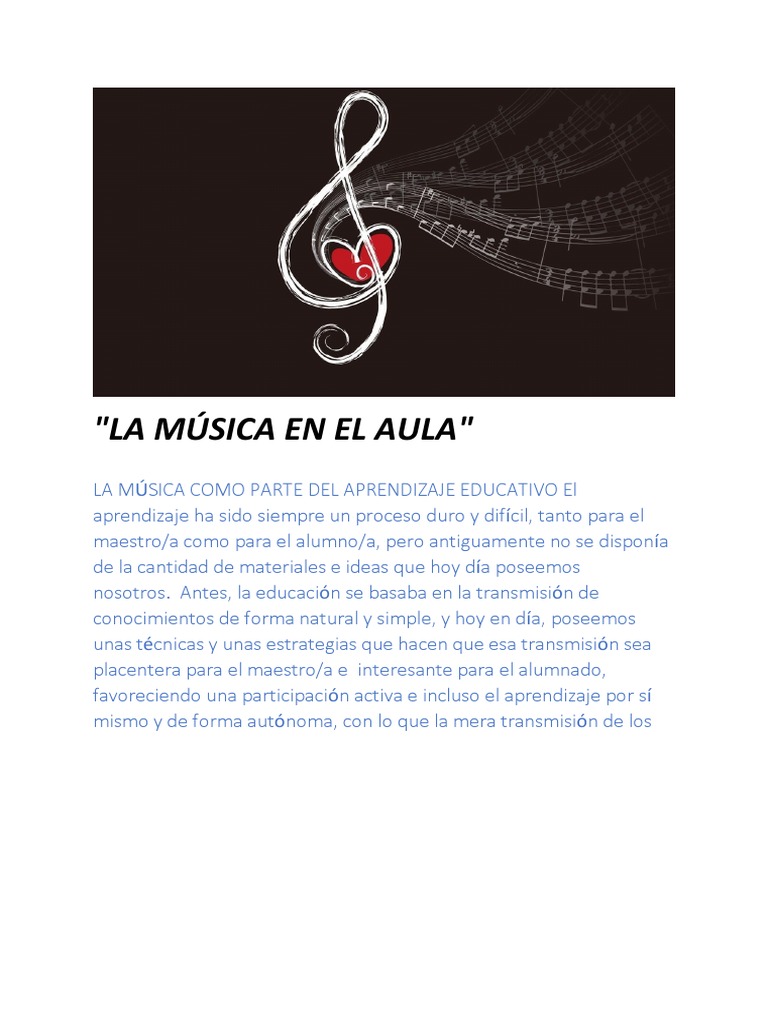 "LA MÚSICA EN EL AULA"

LA MÚSICA COMO PARTE DEL APRENDIZAJE EDUCATIVO El aprendizaje ha sido siempre un proceso duro y difícil, tanto para el maestro/a como para el alumno/a, pero antiguamente no se disponía de la cantidad de materiales e ideas que hoy día poseemos nosotros. Antes, la educación se basaba en la transmisión de conocimientos de forma natural y simple, y hoy en día, poseemos unas técnicas y unas estrategias que hacen que esa transmisión sea placentera para el maestro/a e interesante para el alumnado, favoreciendo una participación activa e incluso el aprendizaje por sí mismo y de forma autónoma, con lo que la mera transmisión de los